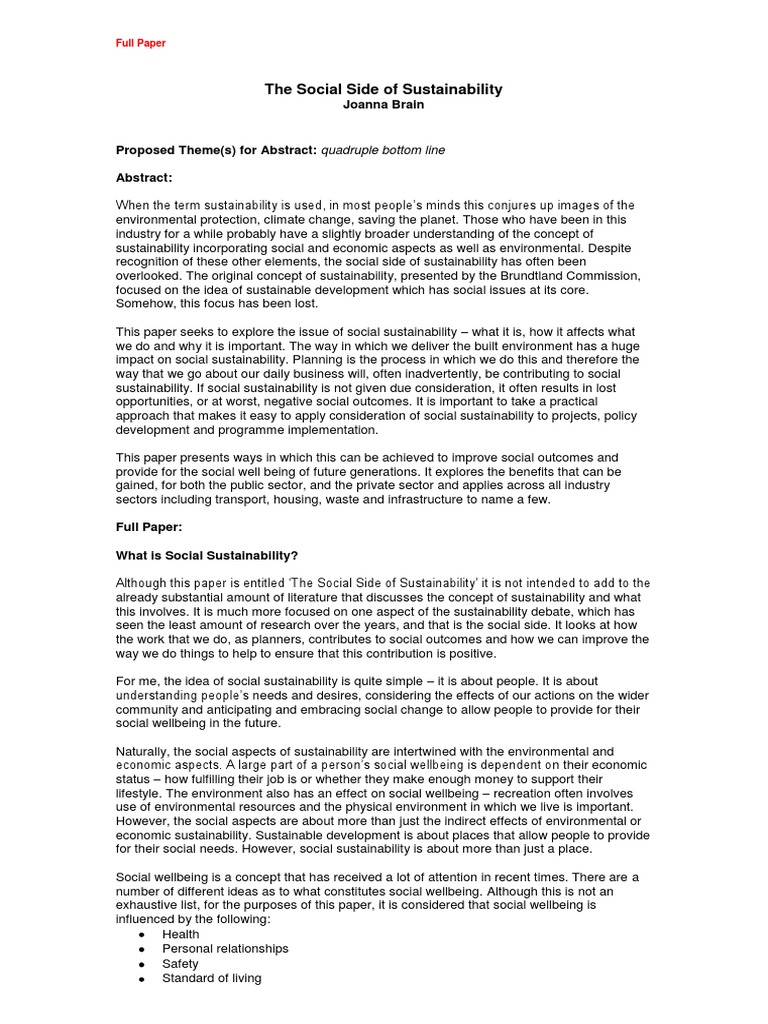 Full Paper

The Social Side of Sustainability
Joanna Brain

Proposed Theme(s) for Abstract: quadruple bottom line

Abstract:

When the term sustainability is used, in most people's minds this conjures up images of the environmental protection, climate change, saving the planet. Those who have been in this industry for a while probably have a slightly broader understanding of the concept of sustainability incorporating social and economic aspects as well as environmental. Despite recognition of these other elements, the social side of sustainability has often been overlooked. The original concept of sustainability, presented by the Brundtland Commission, focused on the idea of sustainable development which has social issues at its core. Somehow, this focus has been lost.

This paper seeks to explore the issue of social sustainability – what it is, how it affects what we do and why it is important. The way in which we deliver the built environment has a huge impact on social sustainability. Planning is the process in which we do this and therefore the way that we go about our daily business will, often inadvertently, be contributing to social sustainability. If social sustainability is not given due consideration, it often results in lost opportunities, or at worst, negative social outcomes. It is important to take a practical approach that makes it easy to apply consideration of social sustainability to projects, policy development and programme implementation.

This paper presents ways in which this can be achieved to improve social outcomes and provide for the social well being of future generations. It explores the benefits that can be gained, for both the public sector, and the private sector and applies across all industry sectors including transport, housing, waste and infrastructure to name a few.

Full Paper:

What is Social Sustainability?

Although this paper is entitled 'The Social Side of Sustainability' it is not intended to add to the already substantial amount of literature that discusses the concept of sustainability and what this involves. It is much more focused on one aspect of the sustainability debate, which has seen the least amount of research over the years, and that is the social side. It looks at how the work that we do, as planners, contributes to social outcomes and how we can improve the way we do things to help to ensure that this contribution is positive.

For me, the idea of social sustainability is quite simple – it is about people. It is about understanding people's needs and desires, considering the effects of our actions on the wider community and anticipating and embracing social change to allow people to provide for their social wellbeing in the future.

Naturally, the social aspects of sustainability are intertwined with the environmental and economic aspects. A large part of a person's social wellbeing is dependent on their economic status – how fulfilling their job is or whether they make enough money to support their lifestyle. The environment also has an effect on social wellbeing – recreation often involves use of environmental resources and the physical environment in which we live is important. However, the social aspects are about more than just the indirect effects of environmental or economic sustainability. Sustainable development is about places that allow people to provide for their social needs. However, social sustainability is about more than just a place.

Social wellbeing is a concept that has received a lot of attention in recent times. There are a number of different ideas as to what constitutes social wellbeing. Although this is not an exhaustive list, for the purposes of this paper, it is considered that social wellbeing is influenced by the following:
• Health
• Personal relationships
• Safety
• Standard of living